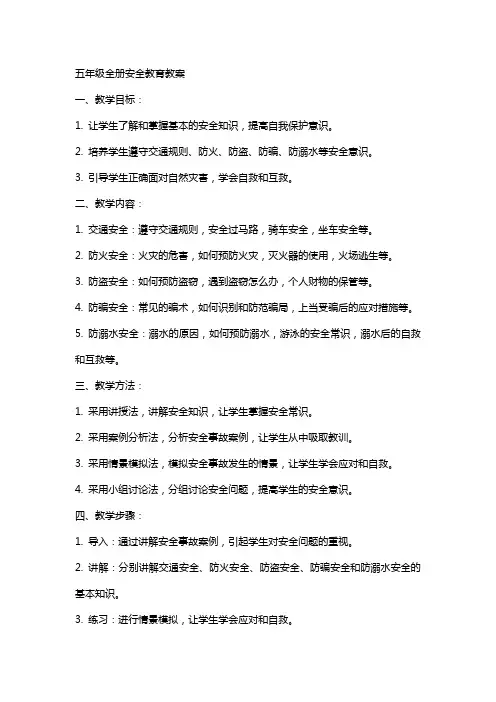 五年级全册安全教育教案

一、教学目标：

1. 让学生了解和掌握基本的安全知识，提高自我保护意识。

2. 培养学生遵守交通规则、防火、防盗、防骗、防溺水等安全意识。

3. 引导学生正确面对自然灾害，学会自救和互救。

二、教学内容：

1. 交通安全：遵守交通规则，安全过马路，骑车安全，坐车安全等。

2. 防火安全：火灾的危害，如何预防火灾，灭火器的使用，火场逃生等。

3. 防盗安全：如何预防盗窃，遇到盗窃怎么办，个人财物的保管等。

4. 防骗安全：常见的骗术，如何识别和防范骗局，上当受骗后的应对措施等。

5. 防溺水安全：溺水的原因，如何预防溺水，游泳的安全常识，溺水后的自救和互救等。

三、教学方法：

1. 采用讲授法，讲解安全知识，让学生掌握安全常识。

2. 采用案例分析法，分析安全事故案例，让学生从中吸取教训。

3. 采用情景模拟法，模拟安全事故发生的情景，让学生学会应对和自救。

4. 采用小组讨论法，分组讨论安全问题，提高学生的安全意识。

四、教学步骤：

1. 导入：通过讲解安全事故案例，引起学生对安全问题的重视。

2. 讲解：分别讲解交通安全、防火安全、防盗安全、防骗安全和防溺水安全的基本知识。

3. 练习：进行情景模拟，让学生学会应对和自救。